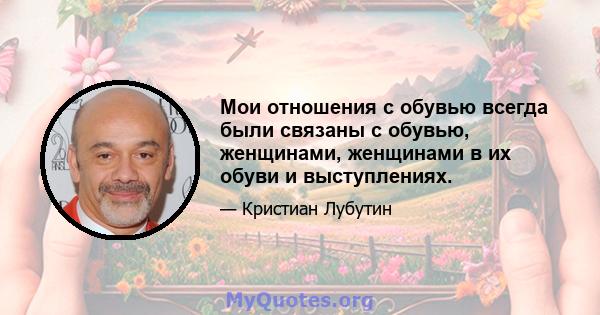 Мои отношения с обувью всегда были связаны с обувью, женщинами, женщинами в их обуви и выступлениях.

— Кристиан Лубутин

MyQuotes.org